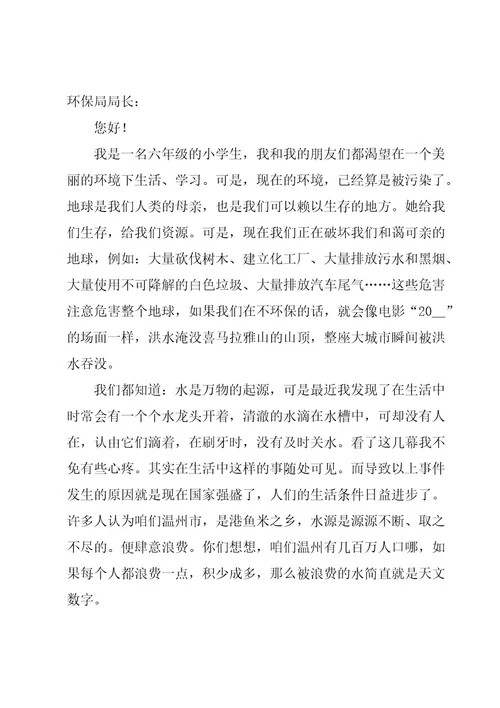 环保局局长：

您好！

我是一名六年级的小学生，我和我的朋友们都渴望在一个美丽的环境下生活、学习。可是，现在的环境，已经算是被污染了。地球是我们人类的母亲，也是我们可以赖以生存的地方。她给我们生存，给我们资源。可是，现在我们正在破坏我们和蔼可亲的地球，例如：大量砍伐树木、建立化工厂、大量排放污水和黑烟、大量使用不可降解的白色垃圾、大量排放汽车尾气……这些危害注意危害整个地球，如果我们在不环保的话，就会像电影“20__”的场面一样，洪水淹没喜马拉雅山的山顶，整座大城市瞬间被洪水吞没。

我们都知道：水是万物的起源，可是最近我发现了在生活中时常会有一个个水龙头开着，清澈的水滴在水槽中，可却没有人在，认由它们滴着，在刷牙时，没有及时关水。看了这几幕我不免有些心疼。其实在生活中这样的事随处可见。而导致以上事件发生的原因就是现在国家强盛了，人们的生活条件日益进步了。许多人认为咱们温州市，是港鱼米之乡，水源是源源不断、取之不尽的。便肆意浪费。你们想想，咱们温州有几百万人口哪，如果每个人都浪费一点，积少成多，那么被浪费的水简直就是天文数字。